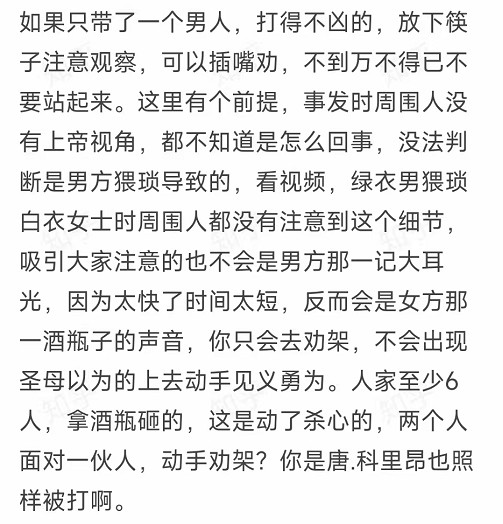 如果只带了一个男人，打得不凶的，放下筷子注意观察，可以插嘴劝，不到万不得已不要站起来。这里有个前提，事发时周围人没有上帝视角，都不知道是怎么回事，没法判断是男方猥琐导致的，看视频，绿衣男猥琐白衣女士时周围人都没有注意到这个细节，吸引大家注意的也不会是男方那一记大耳光，因为太快了时间太短，反而会是女方那一酒瓶子的声音，你只会去劝架，不会出现圣母以为的上去动手见义勇为。人家至少6人，拿酒瓶砸的，这是动了杀心的，两个人面对一伙人，动手劝架？你是唐.科里昂也照样被打啊。